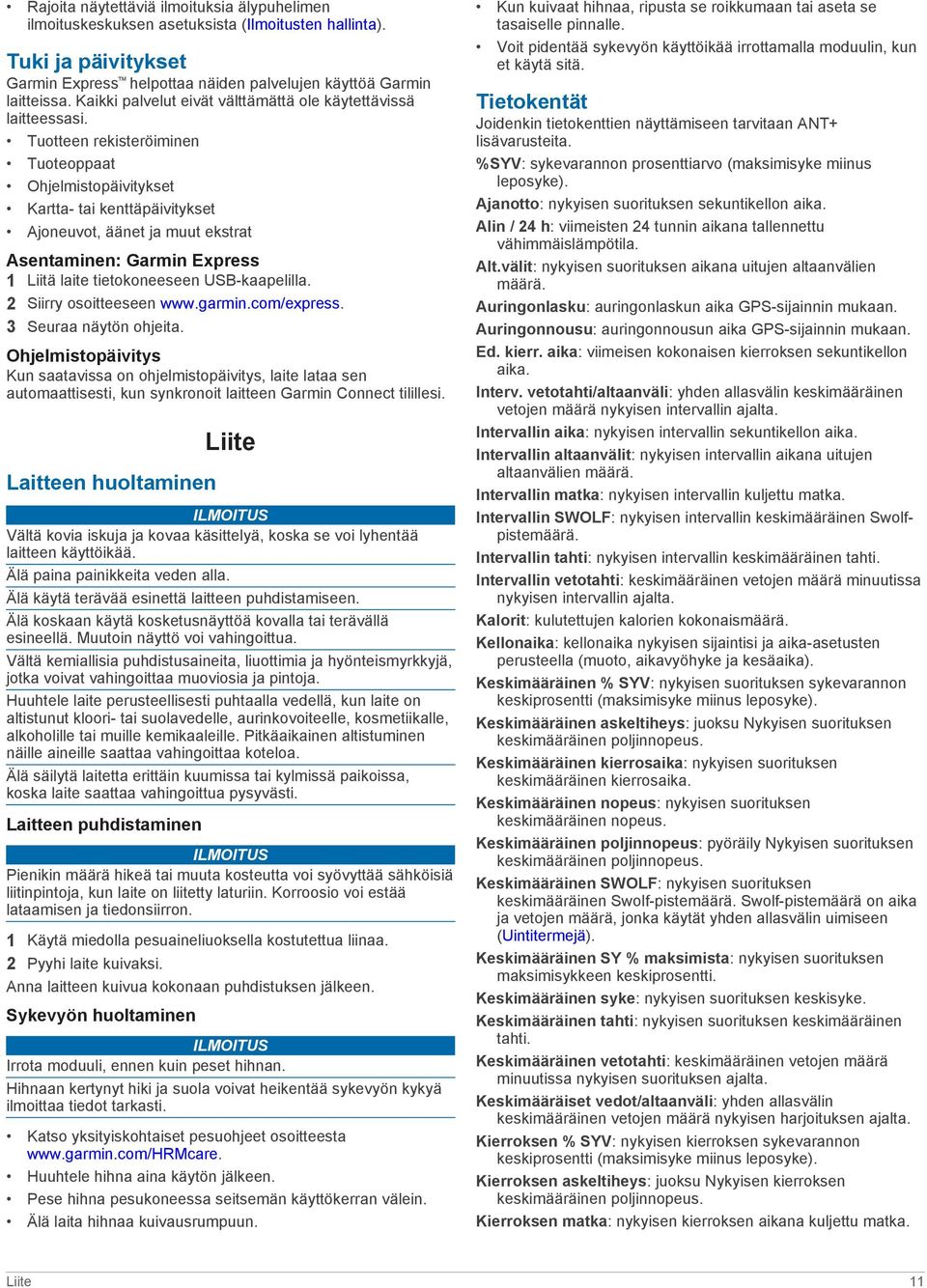 • Rajoita näytettäviä ilmoituksia älypuhelimen ilmoituskeskuksen asetuksista (Ilmoitusten hallinta).

Tuki ja päivitykset

Garmin Express™ helpottaa näiden palvelujen käyttöä Garmin laitteissa. Kaikki palvelut eivät välttämättä ole käytettävissä laitteessasi.

• Tuotteen rekisteröiminen
• Tuoteoppaat
• Ohjelmistopäivitykset
• Kartta- tai kenttäpäivitykset
• Ajoneuvot, äänet ja muut ekstrat

Asentaminen: Garmin Express

1 Liitä laite tietokoneeseen USB-kaapelilla.
2 Siirry osoitteeseen www.garmin.com/express.
3 Seuraa näytön ohjeita.

Ohjelmistopäivitys

Kun saatavissa on ohjelmistopäivitys, laite lataa sen automaattisesti, kun synkronoit laitteen Garmin Connect tilillesi.

Liite

Laitteen huoltaminen

ILMOITUS

Vältä kovia iskuja ja kovaa käsittelyä, koska se voi lyhentää laitteen käyttöikää.

Älä paina painikkeita veden alla.

Älä käytä terävää esinettä laitteen puhdistamiseen.

Älä koskaan käytä kosketusnäyttöä kovalla tai terävällä esineellä. Muutoin näyttö voi vahingoittua.

Vältä kemiallisia puhdistusaineita, liuottimia ja hyönteismyrkkyjä, jotka voivat vahingoittaa muoviosia ja pintoja.

Huuhtele laite perusteellisesti puhtaalla vedellä, kun laite on altistunut kloori- tai suolavedelle, aurinkovoiteelle, kosmetiikalle, alkoholille tai muille kemikaaleille. Pitkäaikainen altistuminen näille aineille saattaa vahingoittaa koteloa.

Älä säilytä laitetta erittäin kuumissa tai kylmissä paikoissa, koska laite saattaa vahingoittua pysyvästi.

Laitteen puhdistaminen

ILMOITUS

Pienikin määrä hikeä tai muuta kosteutta voi syövyttää sähköisiä liitinpintoja, kun laite on liitetty laturiin. Korroosio voi estää lataamisen ja tiedonsiirron.

1 Käytä miedolla pesuaineliuoksella kostutettua liinaa.
2 Pyyhi laite kuivaksi.

Anna laitteen kuivua kokonaan puhdistuksen jälkeen.

Sykevyön huoltaminen

ILMOITUS

Irrota moduuli, ennen kuin peset hihnan.

Hihnaan kertynyt hiki ja suola voivat heikentää sykevyön kykyä ilmoittaa tiedot tarkasti.

• Katso yksityiskohtaiset pesuohjeet osoitteesta www.garmin.com/HRMcare.
• Huuhtele hihna aina käytön jälkeen.
• Pese hihna pesukoneessa seitsemän käyttökerran välein.
• Älä laita hihnaa kuivausrumpuun.
• Kun kuivaat hihnaa, ripusta se roikkumaan tai aseta se tasaiselle pinnalle.
• Voit pidentää sykevyön käyttöikää irrottamalla moduulin, kun et käytä sitä.

Tietokentät

Joidenkin tietokenttien näyttämiseen tarvitaan ANT+ lisävarusteita.

%SYV: sykevarannon prosenttiarvo (maksimisyke miinus leposyke).

Ajanotto: nykyisen suorituksen sekuntikellon aika.

Alin / 24 h: viimeisten 24 tunnin aikana tallennettu vähimmäislämpötila.

Alt.välit: nykyisen suorituksen aikana uitujen altaanvälien määrä.

Auringonlasku: auringonlaskun aika GPS-sijainnin mukaan.

Auringonnousu: auringonnousun aika GPS-sijainnin mukaan.

Ed. kierr. aika: viimeisen kokonaisen kierroksen sekuntikellon aika.

Interv. vetotahti/altaanväli: yhden allasvälin keskimääräinen vetojen määrä nykyisen intervallin ajalta.

Intervallin aika: nykyisen intervallin sekuntikellon aika.

Intervallin altaanvälit: nykyisen intervallin aikana uitujen altaanvälien määrä.

Intervallin matka: nykyisen intervallin kuljettu matka.

Intervallin SWOLF: nykyisen intervallin keskimääräinen Swolf-pistemäärä.

Intervallin tahti: nykyisen intervallin keskimääräinen tahti.

Intervallin vetotahti: keskimääräinen vetojen määrä minuutissa nykyisen intervallin ajalta.

Kalorit: kulutettujen kalorien kokonaismäärä.

Kellonaika: kellonaika nykyisen sijaintisi ja aika-asetusten perusteella (muoto, aikavyöhyke ja kesäaika).

Keskimääräinen % SYV: nykyisen suorituksen sykevarannon keskiprosentti (maksimisyke miinus leposyke).

Keskimääräinen askeltiheys: juoksu Nykyisen suorituksen keskimääräinen poljinnopeus.

Keskimääräinen kierrosaika: nykyisen suorituksen keskimääräinen kierrosaika.

Keskimääräinen nopeus: nykyisen suorituksen keskimääräinen nopeus.

Keskimääräinen poljinnopeus: pyöräily Nykyisen suorituksen keskimääräinen poljinnopeus.

Keskimääräinen SWOLF: nykyisen suorituksen keskimääräinen Swolf-pistemäärä. Swolf-pistemäärä on aika ja vetojen määrä, jonka käytät yhden allasvälin uimiseen (Uintitermejä).

Keskimääräinen SY % maksimista: nykyisen suorituksen maksimisykkeen keskiprosentti.

Keskimääräinen syke: nykyisen suorituksen keskisyke.

Keskimääräinen tahti: nykyisen suorituksen keskimääräinen tahti.

Keskimääräinen vetotahti: keskimääräinen vetojen määrä minuutissa nykyisen suorituksen ajalta.

Keskimääräiset vedot/altaanväli: yhden allasvälin keskimääräinen vetojen määrä nykyisen harjoituksen ajalta.

Kierroksen % SYV: nykyisen kierroksen sykevarannon keskiprosentti (maksimisyke miinus leposyke).

Kierroksen askeltiheys: juoksu Nykyisen kierroksen keskimääräinen poljinnopeus.

Kierroksen matka: nykyisen kierroksen aikana kuljettu matka.

Liite

11